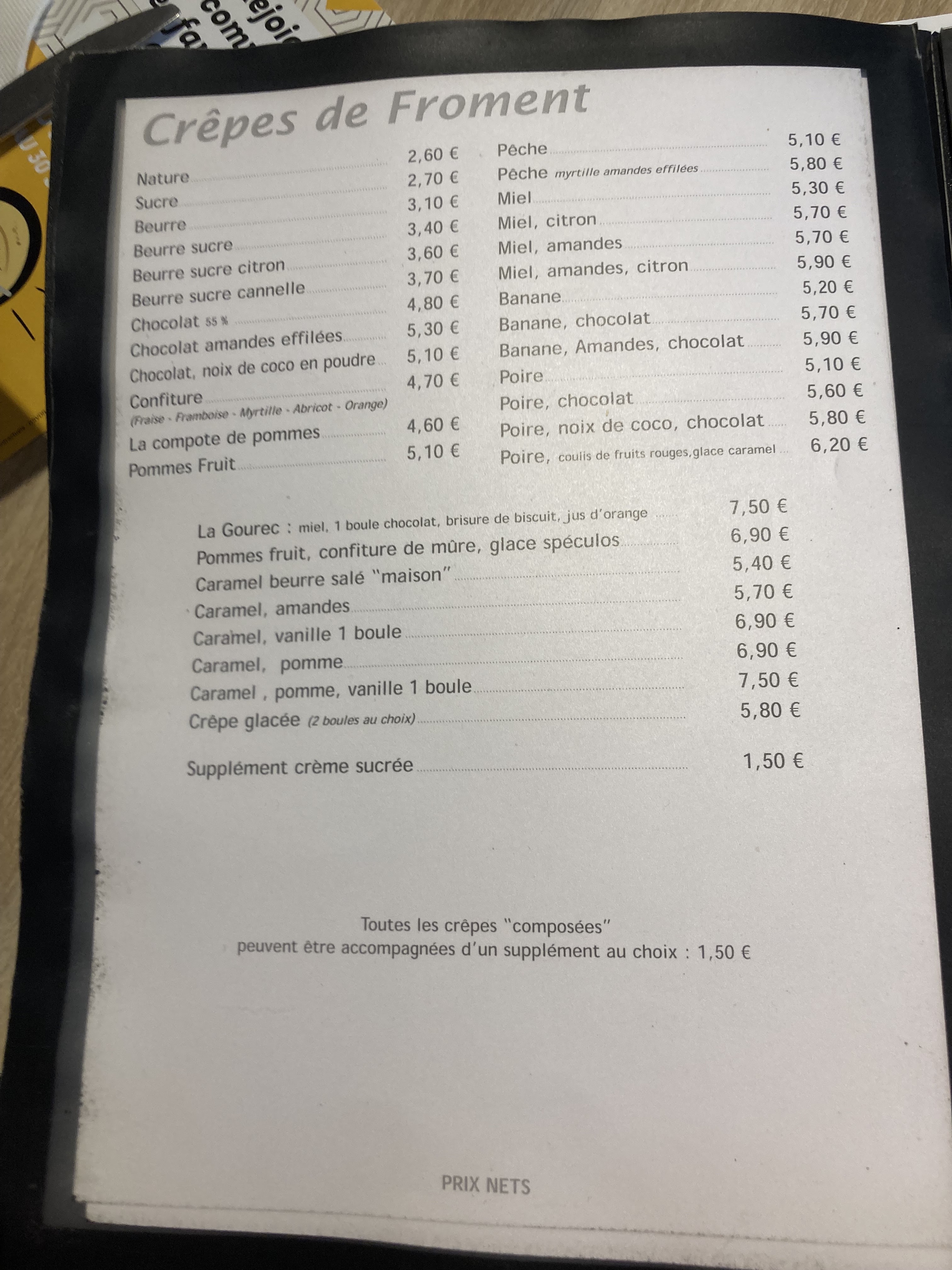 Crêpes de Froment

Nature 2,60 €
Sucre 2,70 €
Beurre 3,10 €
Beurre sucre 3,40 €
Beurre sucre citron 3,60 €
Beurre sucre cannelle 3,70 €
Chocolat 55 % 4,80 €
Chocolat amandes effilées 5,30 €
Chocolat, noix de coco en poudre 5,10 €
Confiture 4,70 €
(Fraise - Framboise - Myrtille - Abricot - Orange)
La compote de pommes 4,60 €
Pommes Fruit 5,10 €

Pêche 5,10 €
Pêche myrtille amandes effilées 5,80 €
Miel 5,30 €
Miel, citron 5,70 €
Miel, amandes 5,70 €
Miel, amandes, citron 5,90 €
Banane 5,20 €
Banane, chocolat 5,70 €
Banane, Amandes, chocolat 5,90 €
Poire 5,10 €
Poire, chocolat 5,60 €
Poire, noix de coco, chocolat 5,80 €
Poire, coulis de fruits rouges,glace caramel 6,20 €

La Gourec : miel, 1 boule chocolat, brisure de biscuit, jus d'orange 7,50 €
Pommes fruit, confiture de mûre, glace spéculos 6,90 €
Caramel beurre salé "maison" 5,40 €
Caramel, amandes 5,70 €
Caramel, vanille 1 boule 6,90 €
Caramel, pomme 6,90 €
Caramel , pomme, vanille 1 boule 7,50 €
Crêpe glacée (2 boules au choix) 5,80 €

Supplément crème sucrée 1,50 €

Toutes les crêpes "composées"
peuvent être accompagnées d'un supplément au choix : 1,50 €

PRIX NETS